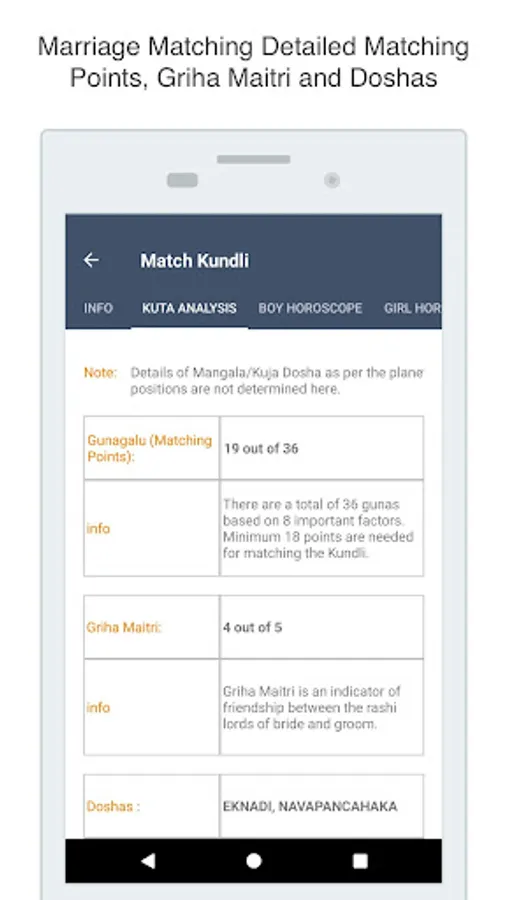 Marriage Matching Detailed Matching Points, Griha Maitri and Doshas

Match Kundli

INFO KUTA ANALYSIS BOY HOROSCOPE GIRL HOR

Note: Details of Mangala/Kuja Dosha as per the plane positions are not determined here.

| Gunagalu (Matching Points): | 19 out of 36 |
|---|---|
| info | There are a total of 36 gunas based on 8 important factors. Minimum 18 points are needed for matching the Kundli. |

| Griha Maitri: | 4 out of 5 |
|---|---|
| info | Griha Maitri is an indicator of friendship between the rashi lords of bride and groom. |

| Doshas : | EKNADI, NAVAPANCAHAKA |
|---|---|